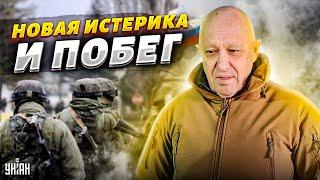 НОВАЯ ИСТЕРИКА
И ПОБЕГ

УНІАН